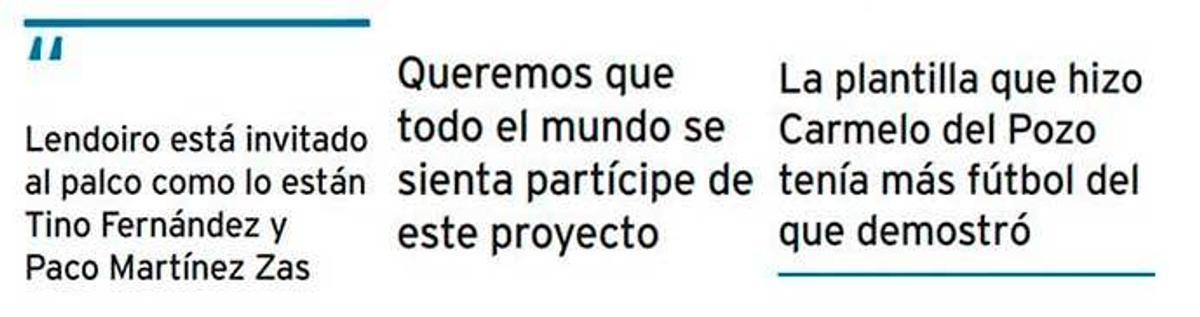 "

Lendoiro está invitado al palco como lo están Tino Fernández y Paco Martínez Zas

Queremos que todo el mundo se sienta partícipe de este proyecto

La plantilla que hizo Carmelo del Pozo tenía más fútbol del que demostró